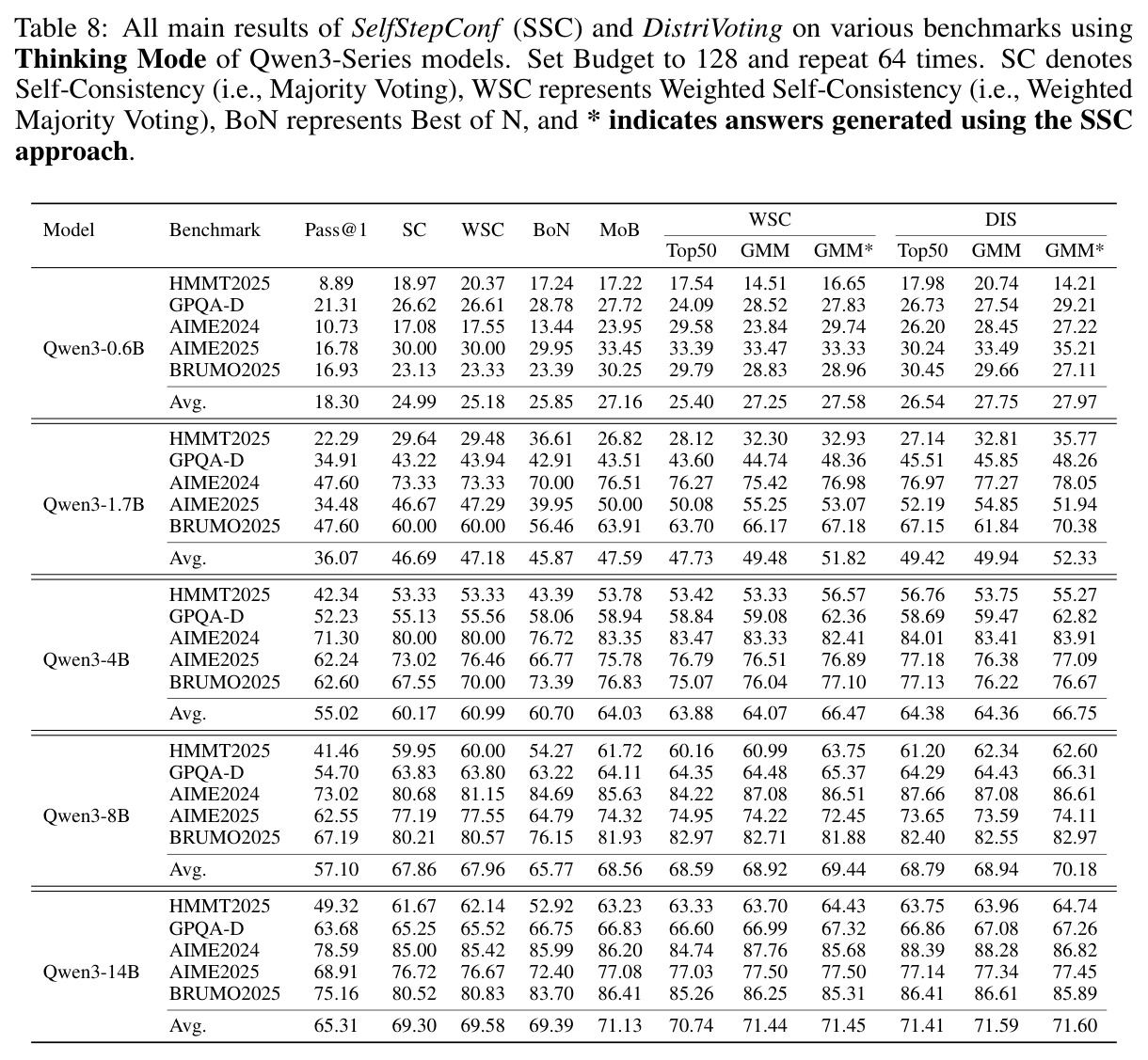 Table 8: All main results of SelfStepConf (SSC) and DistriVoting on various benchmarks using Thinking Mode of Qwen3-Series models. Set Budget to 128 and repeat 64 times. SC denotes Self-Consistency (i.e., Majority Voting), WSC represents Weighted Self-Consistency (i.e., Weighted Majority Voting), BoN represents Best of N, and * indicates answers generated using the SSC approach.

| Model | Benchmark | Pass@1 | SC | WSC | BoN | MoB | WSC |  |  | DIS |  |  |
|---|---|---|---|---|---|---|---|---|---|---|---|---|
|  |  |  |  |  |  |  | Top50 | GMM | GMM* | Top50 | GMM | GMM* |
| Qwen3-0.6B | HMMT2025 | 8.89 | 18.97 | 20.37 | 17.24 | 17.22 | 17.54 | 14.51 | 16.65 | 17.98 | 20.74 | 14.21 |
|  | GPQA-D | 21.31 | 26.62 | 26.61 | 28.78 | 27.72 | 24.09 | 28.52 | 27.83 | 26.73 | 27.54 | 29.21 |
|  | AIME2024 | 10.73 | 17.08 | 17.55 | 13.44 | 23.95 | 29.58 | 23.84 | 29.74 | 26.20 | 28.45 | 27.22 |
|  | AIME2025 | 16.78 | 30.00 | 30.00 | 29.95 | 33.45 | 33.39 | 33.47 | 33.33 | 30.24 | 33.49 | 35.21 |
|  | BRUMO2025 | 16.93 | 23.13 | 23.33 | 23.39 | 30.25 | 29.79 | 28.83 | 28.96 | 30.45 | 29.66 | 27.11 |
|  | Avg. | 18.30 | 24.99 | 25.18 | 25.85 | 27.16 | 25.40 | 27.25 | 27.58 | 26.54 | 27.75 | 27.97 |
| Qwen3-1.7B | HMMT2025 | 22.29 | 29.64 | 29.48 | 36.61 | 26.82 | 28.12 | 32.30 | 32.93 | 27.14 | 32.81 | 35.77 |
|  | GPQA-D | 34.91 | 43.22 | 43.94 | 42.91 | 43.51 | 43.60 | 44.74 | 48.36 | 45.51 | 45.85 | 48.26 |
|  | AIME2024 | 47.60 | 73.33 | 73.33 | 70.00 | 76.51 | 76.27 | 75.42 | 76.98 | 76.97 | 77.27 | 78.05 |
|  | AIME2025 | 34.48 | 46.67 | 47.29 | 39.95 | 50.00 | 50.08 | 55.25 | 53.07 | 52.19 | 54.85 | 51.94 |
|  | BRUMO2025 | 47.60 | 60.00 | 60.00 | 56.46 | 63.91 | 63.70 | 66.17 | 67.18 | 67.15 | 61.84 | 70.38 |
|  | Avg. | 36.07 | 46.69 | 47.18 | 45.87 | 47.59 | 47.73 | 49.48 | 51.82 | 49.42 | 49.94 | 52.33 |
| Qwen3-4B | HMMT2025 | 42.34 | 53.33 | 53.33 | 43.39 | 53.78 | 53.42 | 53.33 | 56.57 | 56.76 | 53.75 | 55.27 |
|  | GPQA-D | 52.23 | 55.13 | 55.56 | 58.06 | 58.94 | 58.84 | 59.08 | 62.36 | 58.69 | 59.47 | 62.82 |
|  | AIME2024 | 71.30 | 80.00 | 80.00 | 76.72 | 83.35 | 83.47 | 83.33 | 82.41 | 84.01 | 83.41 | 83.91 |
|  | AIME2025 | 62.24 | 73.02 | 76.46 | 66.77 | 75.78 | 76.79 | 76.51 | 76.89 | 77.18 | 76.38 | 77.09 |
|  | BRUMO2025 | 62.60 | 67.55 | 70.00 | 73.39 | 76.83 | 75.07 | 76.04 | 77.10 | 77.13 | 76.22 | 76.67 |
|  | Avg. | 55.02 | 60.17 | 60.99 | 60.70 | 64.03 | 63.88 | 64.07 | 66.47 | 64.38 | 64.36 | 66.75 |
| Qwen3-8B | HMMT2025 | 41.46 | 59.95 | 60.00 | 54.27 | 61.72 | 60.16 | 60.99 | 63.75 | 61.20 | 62.34 | 62.60 |
|  | GPQA-D | 54.70 | 63.83 | 63.80 | 63.22 | 64.11 | 64.35 | 64.48 | 65.37 | 64.29 | 64.43 | 66.31 |
|  | AIME2024 | 73.02 | 80.68 | 81.15 | 84.69 | 85.63 | 84.22 | 87.08 | 86.51 | 87.66 | 87.08 | 86.61 |
|  | AIME2025 | 62.55 | 77.19 | 77.55 | 64.79 | 74.32 | 74.95 | 74.22 | 72.45 | 73.65 | 73.59 | 74.11 |
|  | BRUMO2025 | 67.19 | 80.21 | 80.57 | 76.15 | 81.93 | 82.97 | 82.71 | 81.88 | 82.40 | 82.55 | 82.97 |
|  | Avg. | 57.10 | 67.86 | 67.96 | 65.77 | 68.56 | 68.59 | 68.92 | 69.44 | 68.79 | 68.94 | 70.18 |
| Qwen3-14B | HMMT2025 | 49.32 | 61.67 | 62.14 | 52.92 | 63.23 | 63.33 | 63.70 | 64.43 | 63.75 | 63.96 | 64.74 |
|  | GPQA-D | 63.68 | 65.25 | 65.52 | 66.75 | 66.83 | 66.60 | 66.99 | 67.32 | 66.86 | 67.08 | 67.26 |
|  | AIME2024 | 78.59 | 85.00 | 85.42 | 85.99 | 86.20 | 84.74 | 87.76 | 85.68 | 88.39 | 88.28 | 86.82 |
|  | AIME2025 | 68.91 | 76.72 | 76.67 | 72.40 | 77.08 | 77.03 | 77.50 | 77.50 | 77.14 | 77.34 | 77.45 |
|  | BRUMO2025 | 75.16 | 80.52 | 80.83 | 83.70 | 86.41 | 85.26 | 86.25 | 85.31 | 86.41 | 86.61 | 85.89 |
|  | Avg. | 65.31 | 69.30 | 69.58 | 69.39 | 71.13 | 70.74 | 71.44 | 71.45 | 71.41 | 71.59 | 71.60 |